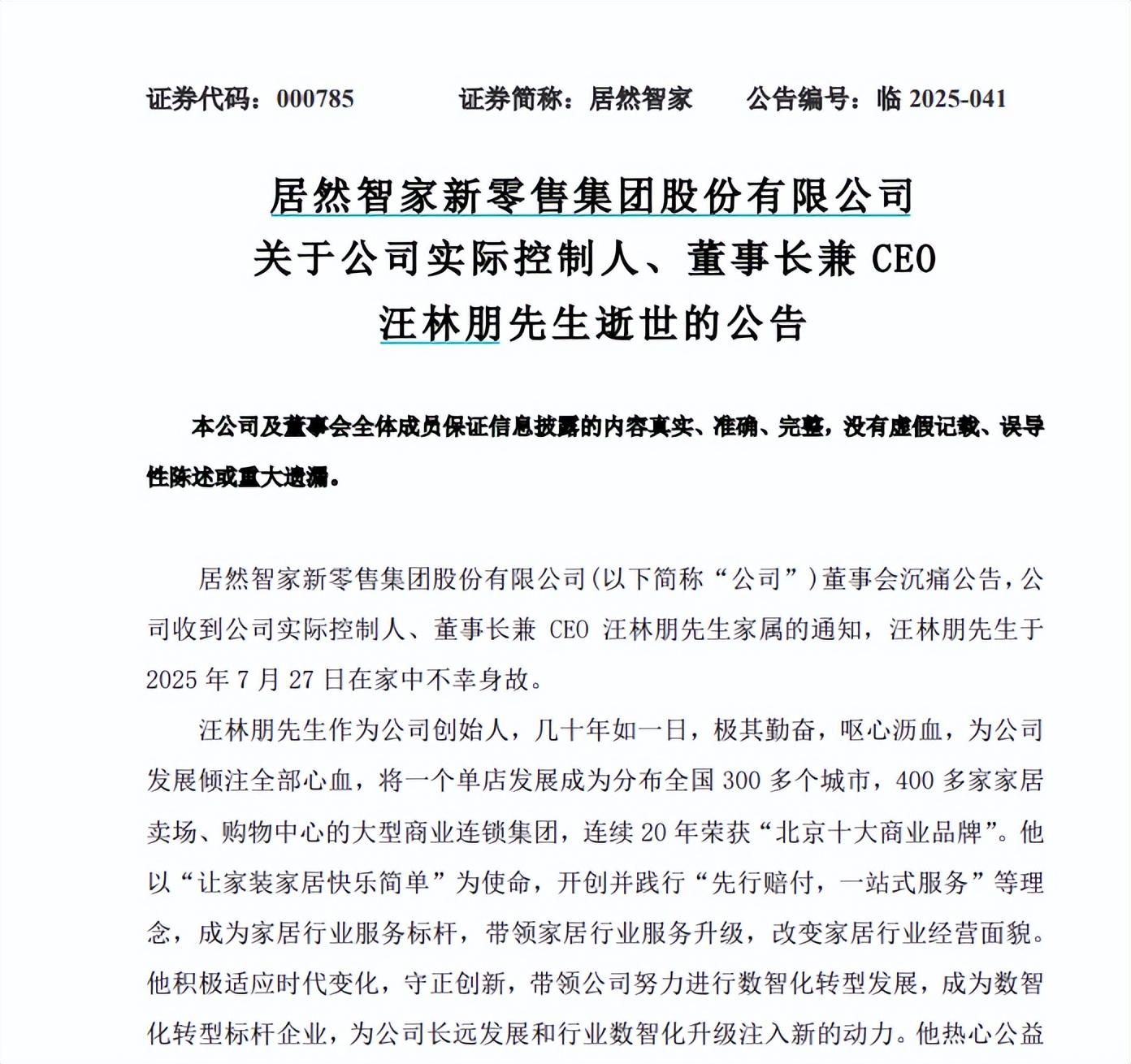 证券代码：000785　　证券简称：居然智家　　公告编号：临 2025-041

居然智家新零售集团股份有限公司
关于公司实际控制人、董事长兼 CEO
汪林朋先生逝世的公告

本公司及董事会全体成员保证信息披露的内容真实、准确、完整，没有虚假记载、误导性陈述或重大遗漏。

居然智家新零售集团股份有限公司（以下简称“公司”）董事会沉痛公告，公司收到公司实际控制人、董事长兼 CEO 汪林朋先生家属的通知，汪林朋先生于 2025 年 7 月 27 日在家中不幸身故。

汪林朋先生作为公司创始人，几十年如一日，极其勤奋，呕心沥血，为公司发展倾注全部心血，将一个单店发展成为分布全国 300 多个城市，400 多家家居卖场、购物中心的大型商业连锁集团，连续 20 年荣获“北京十大商业品牌”。他以“让家装家居快乐简单”为使命，开创并践行“先行赔付，一站式服务”等理念，成为家居行业服务标杆，带领家居行业服务升级，改变家居行业经营面貌。他积极适应时代变化，守正创新，带领公司努力进行数智化转型发展，成为数智化转型标杆企业，为公司长远发展和行业数智化升级注入新的动力。他热心公益